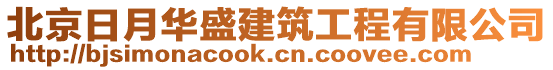 北京日月华盛建筑工程有限公司
http://bjsimonacook.cn.coovee.com